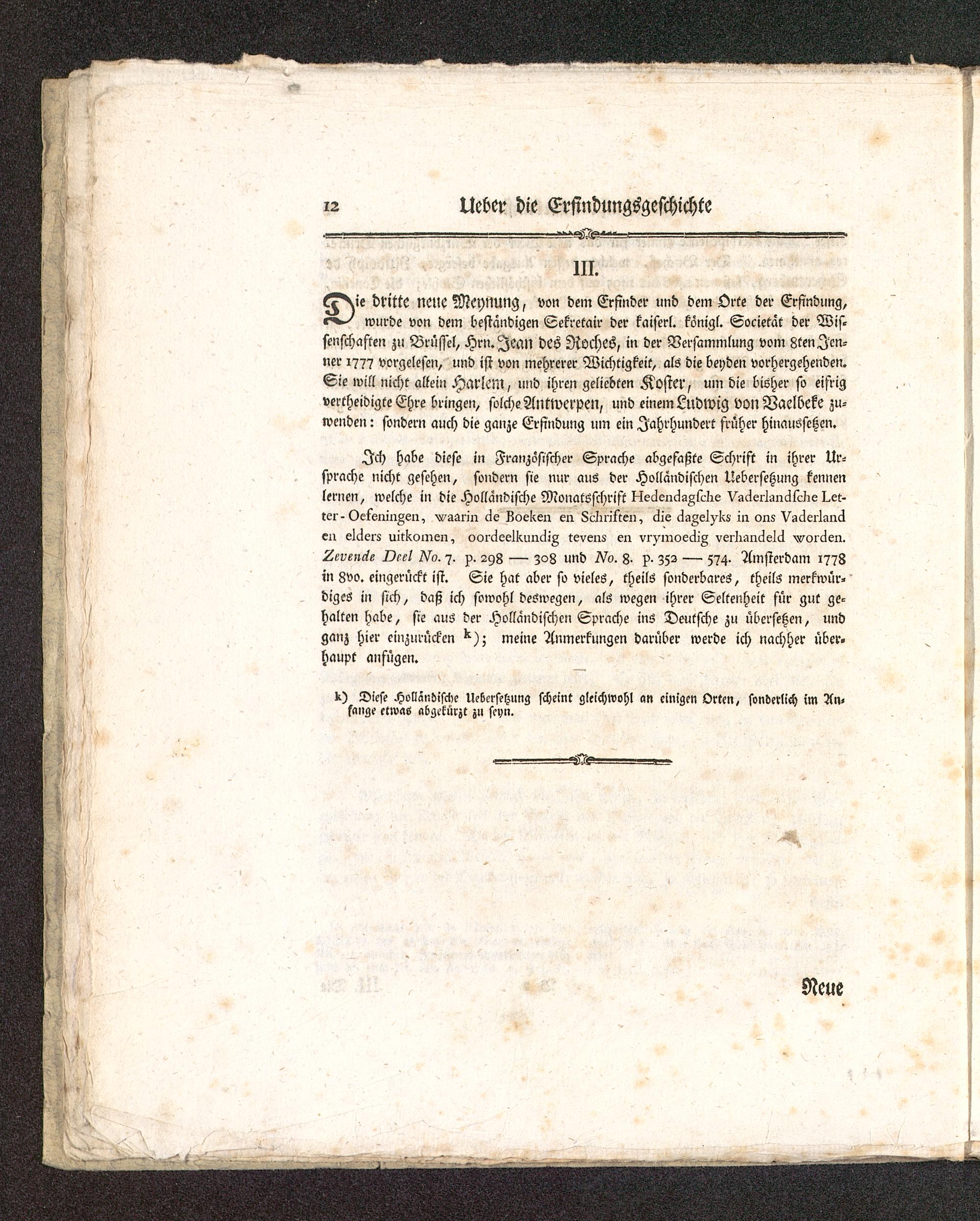 12 Ueber die Erfindungsgeschichte

III.

Die dritte neue Meynung, von dem Erfinder und dem Orte der Erfindung, wurde von dem beständigen Sekretair der kaiserl. königl. Societät der Wissenschaften zu Brüssel, Hrn. Jean des Roches, in der Versammlung vom 8ten Jenner 1777 vorgelesen, und ist von mehrerer Wichtigkeit, als die beyden vorhergehenden. Sie will nicht allein Harlem, und ihren geliebten Koster, um die bisher so eifrig vertheidigte Ehre bringen, solche Antwerpen, und einem Ludwig von Vaelbeke zuwenden: sondern auch die ganze Erfindung um ein Jahrhundert früher hinaussetzen.

Ich habe diese in Französischer Sprache abgefaßte Schrift in ihrer Ursprache nicht gesehen, sondern sie nur aus der Holländischen Uebersetzung kennen lernen, welche in die Holländische Monatsschrift Hedendagsche Vaderlandsche Letter-Oefeningen, waarin de Boeken en Schriften, die dagelyks in ons Vaderland en elders uitkomen, oordeelkundig tevens en vrymoedig verhandeld worden. Zevende Deel No. 7. p. 298 — 308 und No. 8. p. 352 — 574. Amsterdam 1778 in 8vo. eingerückt ist. Sie hat aber so vieles, theils sonderbares, theils merkwürdiges in sich, daß ich sowohl deswegen, als wegen ihrer Seltenheit für gut gehalten habe, sie aus der Holländischen Sprache ins Deutsche zu übersetzen, und ganz hier einzurücken k); meine Anmerkungen darüber werde ich nachher überhaupt anfügen.

k) Diese Holländische Uebersetzung scheint gleichwohl an einigen Orten, sonderlich im Anfange etwas abgekürzt zu seyn.

Neue